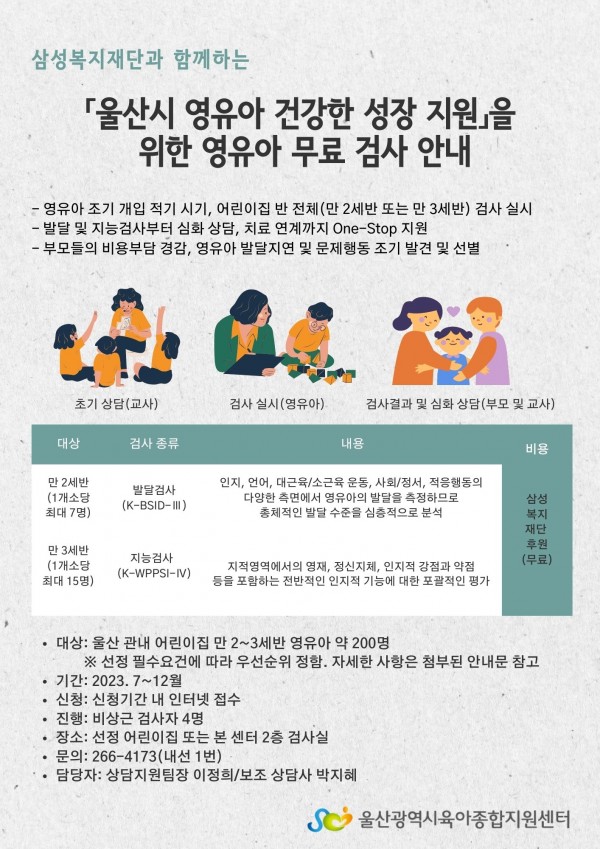 삼성복지재단과 함께하는

「울산시 영유아 건강한 성장 지원」을 위한 영유아 무료 검사 안내

- 영유아 조기 개입 적기 시기, 어린이집 반 전체(만 2세반 또는 만 3세반) 검사 실시
- 발달 및 지능검사부터 심화 상담, 치료 연계까지 One-Stop 지원
- 부모들의 비용부담 경감, 영유아 발달지연 및 문제행동 조기 발견 및 선별

초기 상담(교사)

검사 실시(영유아)

검사결과 및 심화 상담(부모 및 교사)

| 대상 | 검사 종류 | 내용 | 비용 |
|---|---|---|---|
| 만 2세반 (1개소당 최대 7명) | 발달검사 (K-BSID-Ⅲ) | 인지, 언어, 대근육/소근육 운동, 사회/정서, 적응행동의 다양한 측면에서 영유아의 발달을 측정하므로 총체적인 발달 수준을 심층적으로 분석 | 삼성 복지 재단 후원 (무료) |
| 만 3세반 (1개소당 최대 15명) | 지능검사 (K-WPPSI-IV) | 지적영역에서의 영재, 정신지체, 인지적 강점과 약점 등을 포함하는 전반적인 인지적 기능에 대한 포괄적인 평가 | |

• 대상: 울산 관내 어린이집 만 2~3세반 영유아 약 200명
※ 선정 필수요건에 따라 우선순위 정함. 자세한 사항은 첨부된 안내문 참고
• 기간: 2023. 7~12월
• 신청: 신청기간 내 인터넷 접수
• 진행: 비상근 검사자 4명
• 장소: 선정 어린이집 또는 본 센터 2층 검사실
• 문의: 266-4173(내선 1번)
• 담당자: 상담지원팀장 이정희/보조 상담사 박지혜

울산광역시육아종합지원센터